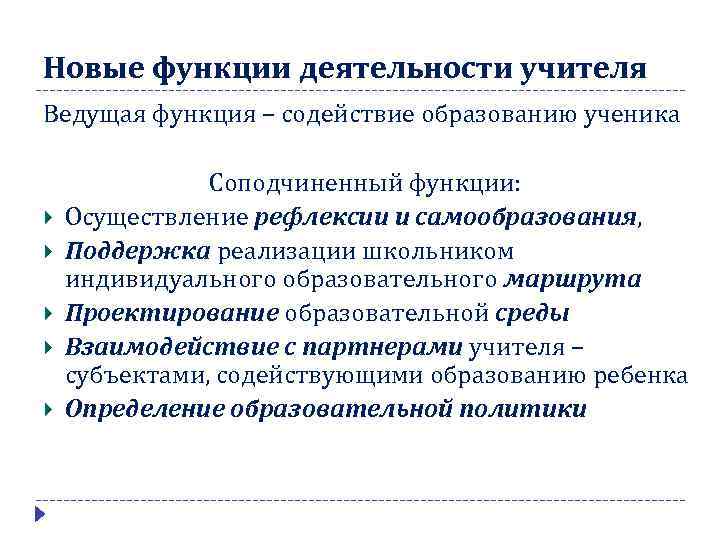 Новые функции деятельности учителя

Ведущая функция – содействие образованию ученика

Соподчиненный функции:

Осуществление рефлексии и самообразования,

Поддержка реализации школьником индивидуального образовательного маршрута

Проектирование образовательной среды

Взаимодействие с партнерами учителя – субъектами, содействующими образованию ребенка

Определение образовательной политики